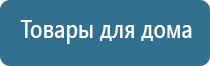 Товары для дома